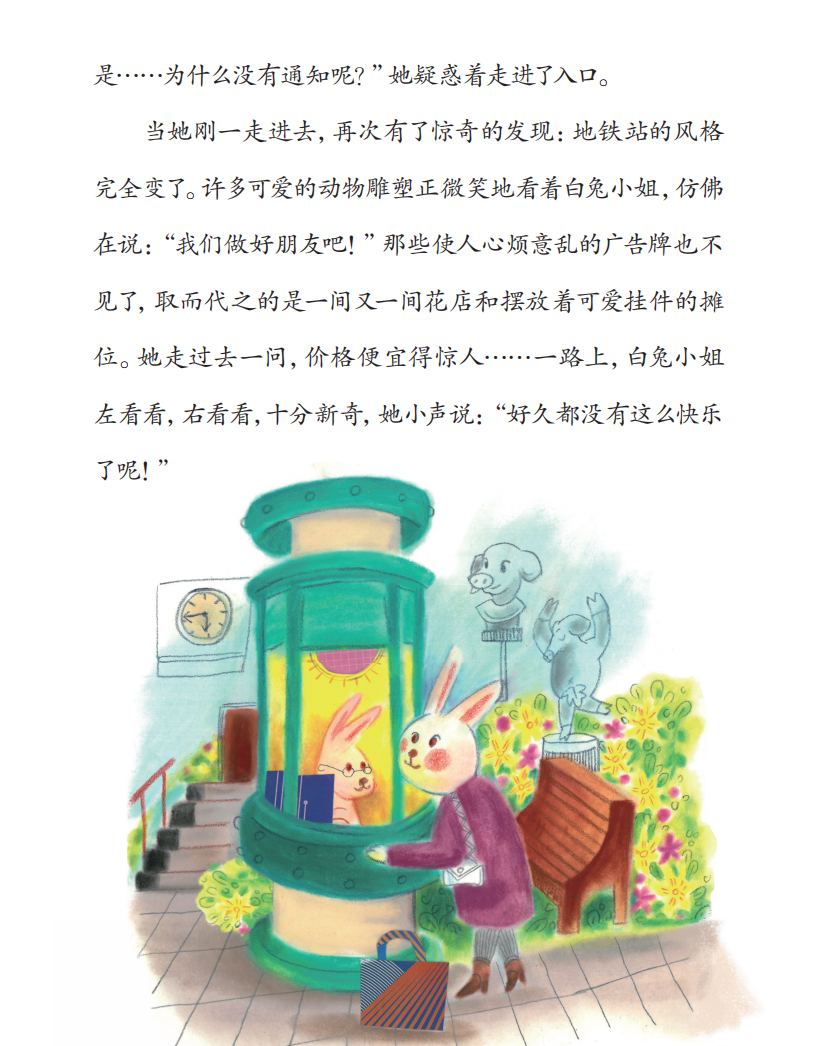 是……为什么没有通知呢？”她疑惑着走进了入口。

当她刚一走进去，再次有了惊奇的发现：地铁站的风格完全变了。许多可爱的动物雕塑正微笑地看着白兔小姐，仿佛在说：“我们做好朋友吧！”那些使人心烦意乱的广告牌也不见了，取而代之的是一间又一间花店和摆放着可爱挂件的摊位。她走过去一问，价格便宜得惊人……一路上，白兔小姐左看看，右看看，十分新奇，她小声说：“好久都没有这么快乐了呢！”